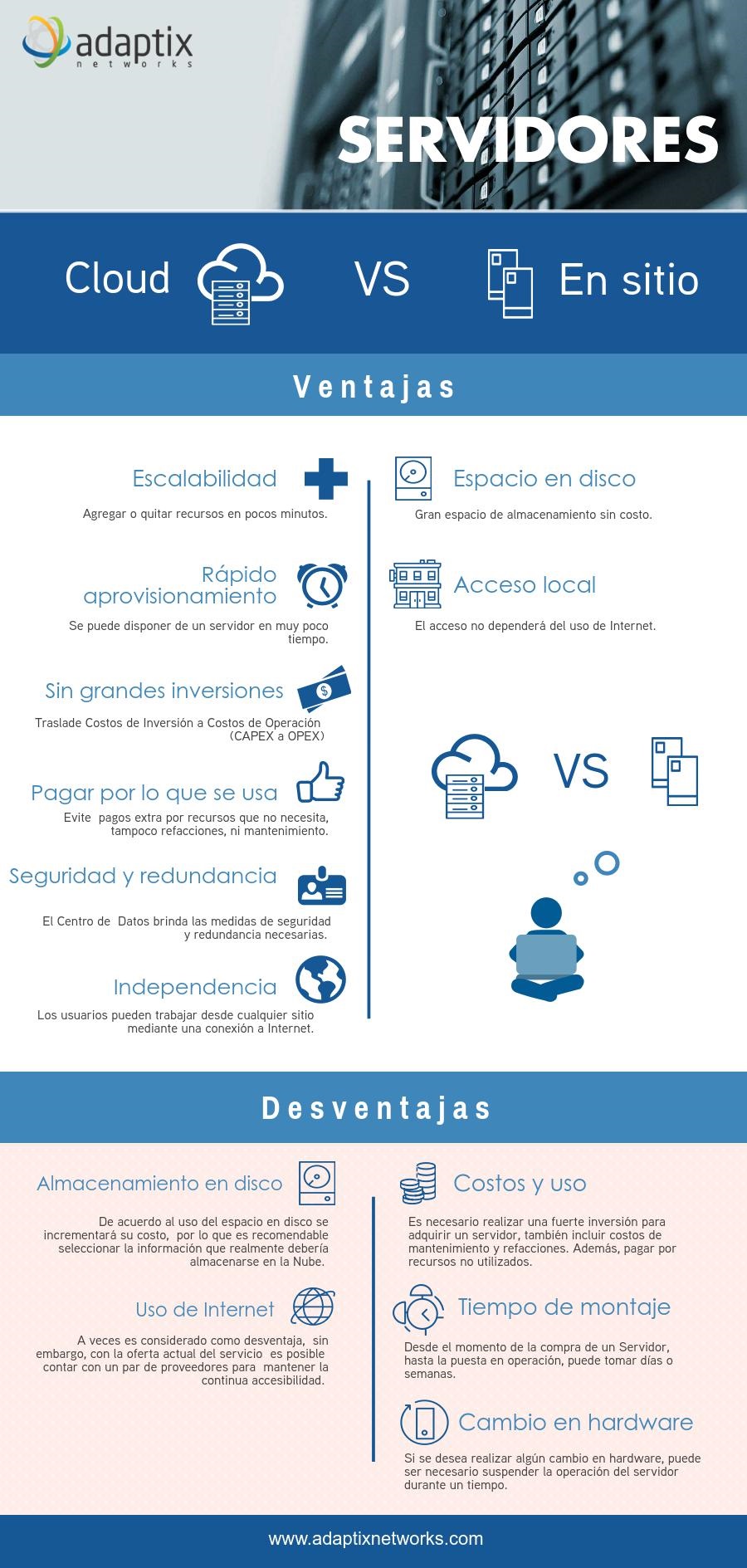 adaptix
networks

SERVIDORES

Cloud VS En sitio

Ventajas

Escalabilidad
Agregar o quitar recursos en pocos minutos.

Rápido aprovisionamiento
Se puede disponer de un servidor en muy poco tiempo.

Sin grandes inversiones
Traslade Costos de Inversión a Costos de Operación (CAPEX a OPEX)

Pagar por lo que se usa
Evite pagos extra por recursos que no necesita, tampoco refacciones, ni mantenimiento.

Seguridad y redundancia
El Centro de Datos brinda las medidas de seguridad y redundancia necesarias.

Independencia
Los usuarios pueden trabajar desde cualquier sitio mediante una conexión a Internet.

Espacio en disco
Gran espacio de almacenamiento sin costo.

Acceso local
El acceso no dependerá del uso de Internet.

VS

Desventajas

Almacenamiento en disco
De acuerdo al uso del espacio en disco se incrementará su costo, por lo que es recomendable seleccionar la información que realmente debería almacenarse en la Nube.

Uso de Internet
A veces es considerado como desventaja, sin embargo, con la oferta actual del servicio es posible contar con un par de proveedores para mantener la continua accesibilidad.

Costos y uso
Es necesario realizar una fuerte inversión para adquirir un servidor, también incluir costos de mantenimiento y refacciones. Además, pagar por recursos no utilizados.

Tiempo de montaje
Desde el momento de la compra de un Servidor, hasta la puesta en operación, puede tomar días o semanas.

Cambio en hardware
Si se desea realizar algún cambio en hardware, puede ser necesario suspender la operación del servidor durante un tiempo.

www.adaptixnetworks.com